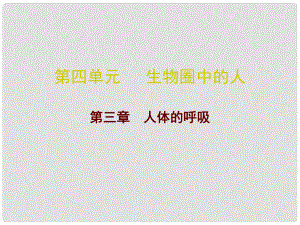 第四单元　　生物圈中的人

第三章　人体的呼吸